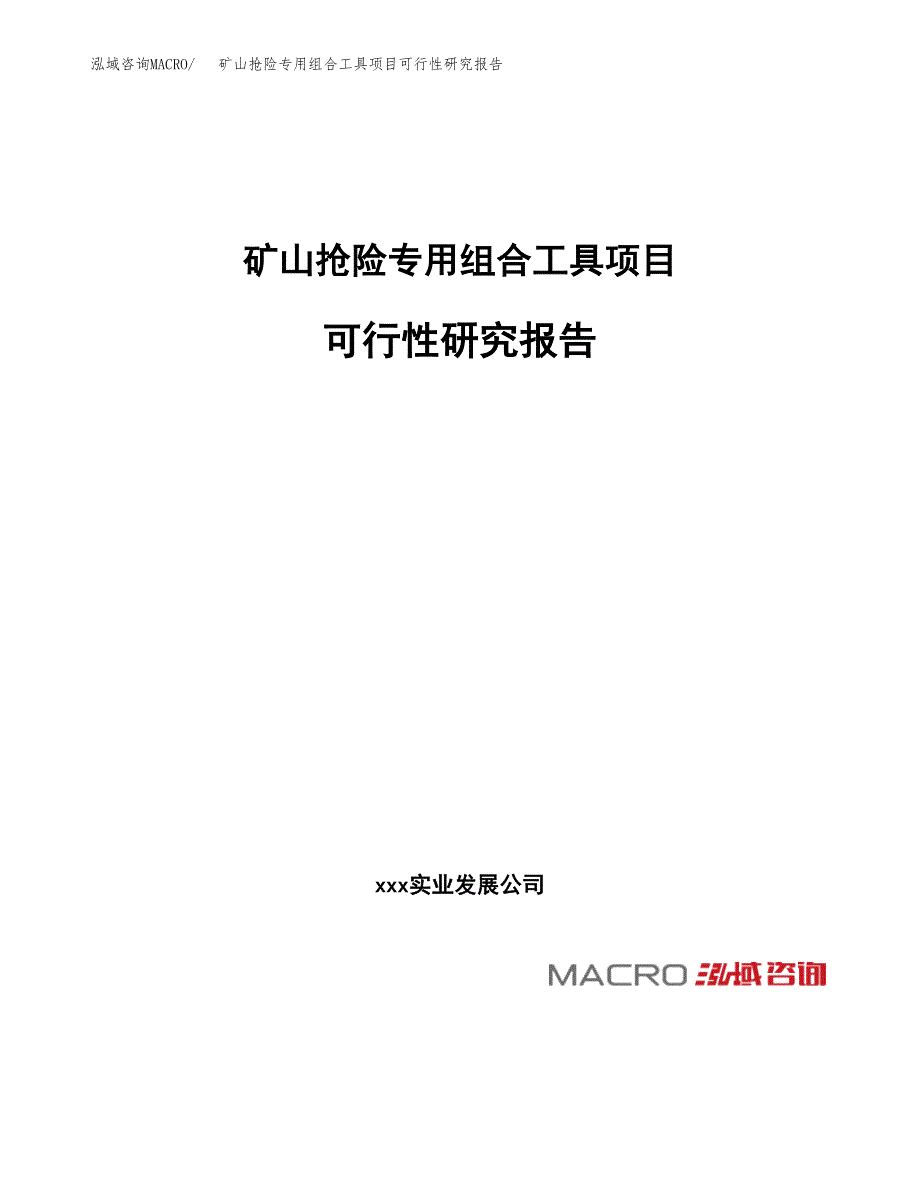 泓域咨询MACRO/　矿山抢险专用组合工具项目可行性研究报告

矿山抢险专用组合工具项目

可行性研究报告

xxx实业发展公司

MACRO 泓域咨询